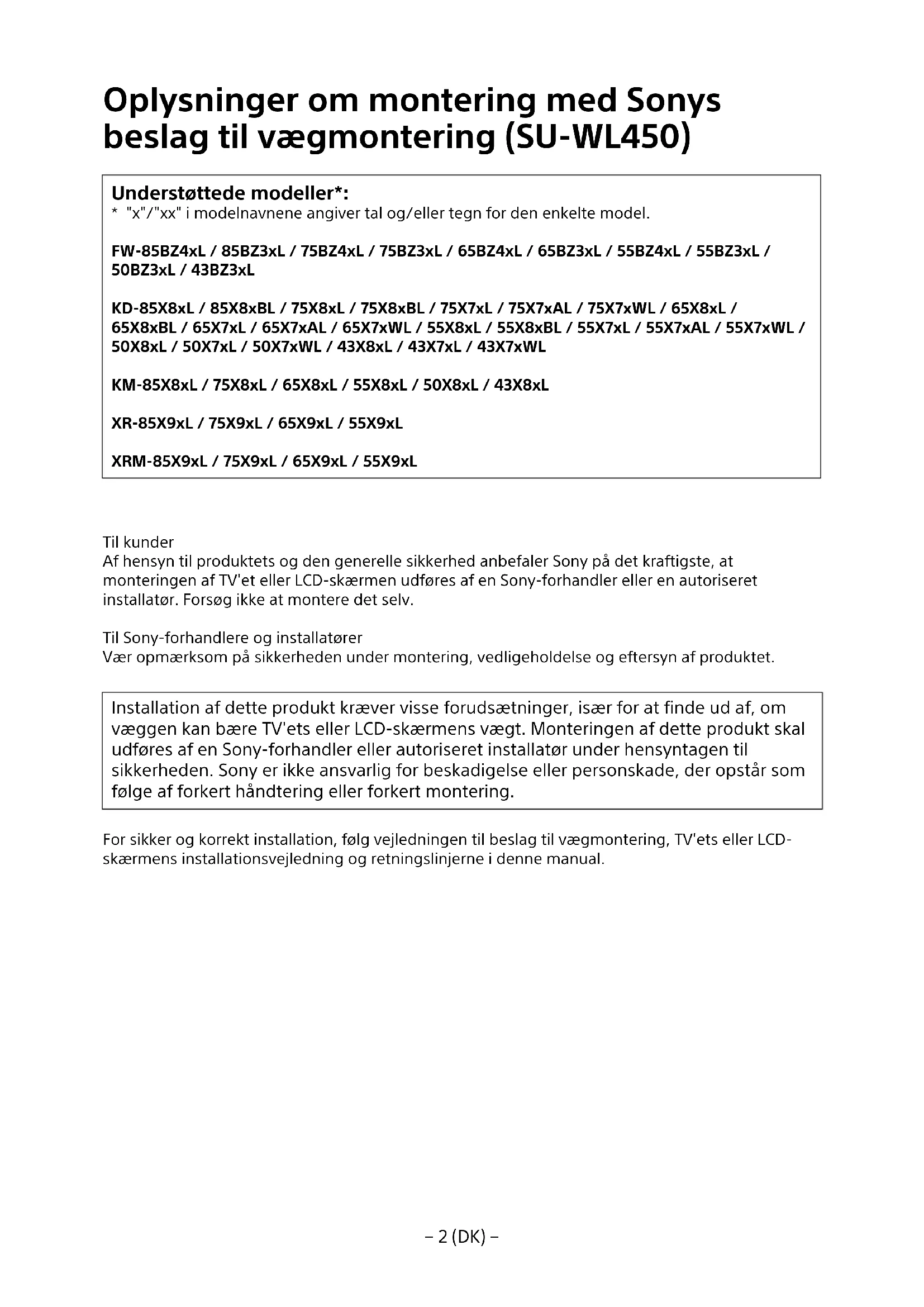 Oplysninger om montering med Sonys beslag til vægmontering (SU-WL450)

Understøttede modeller*:
* "x"/"xx" i modelnavnene angiver tal og/eller tegn for den enkelte model.

FW-85BZ4xL / 85BZ3xL / 75BZ4xL / 75BZ3xL / 65BZ4xL / 65BZ3xL / 55BZ4xL / 55BZ3xL / 50BZ3xL / 43BZ3xL

KD-85X8xL / 85X8xBL / 75X8xL / 75X8xBL / 75X7xL / 75X7xAL / 75X7xWL / 65X8xL / 65X8xBL / 65X7xL / 65X7xAL / 65X7xWL / 55X8xL / 55X8xBL / 55X7xL / 55X7xAL / 55X7xWL / 50X8xL / 50X7xL / 50X7xWL / 43X8xL / 43X7xL / 43X7xWL

KM-85X8xL / 75X8xL / 65X8xL / 55X8xL / 50X8xL / 43X8xL

XR-85X9xL / 75X9xL / 65X9xL / 55X9xL

XRM-85X9xL / 75X9xL / 65X9xL / 55X9xL

Til kunder
Af hensyn til produktets og den generelle sikkerhed anbefaler Sony på det kraftigste, at monteringen af TV'et eller LCD-skærmen udføres af en Sony-forhandler eller en autoriseret installatør. Forsøg ikke at montere det selv.

Til Sony-forhandlere og installatører
Vær opmærksom på sikkerheden under montering, vedligeholdelse og eftersyn af produktet.

Installation af dette produkt kræver visse forudsætninger, især for at finde ud af, om væggen kan bære TV'ets eller LCD-skærmens vægt. Monteringen af dette produkt skal udføres af en Sony-forhandler eller autoriseret installatør under hensyntagen til sikkerheden. Sony er ikke ansvarlig for beskadigelse eller personskade, der opstår som følge af forkert håndtering eller forkert montering.

For sikker og korrekt installation, følg vejledningen til beslag til vægmontering, TV'ets eller LCD-skærmens installationsvejledning og retningslinjerne i denne manual.

– 2 (DK) –